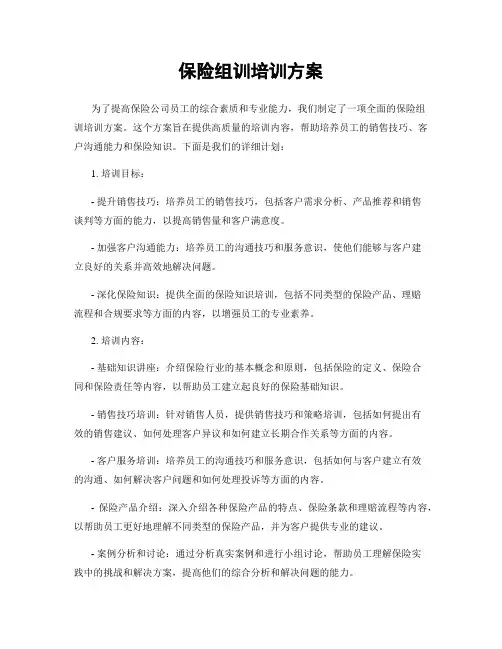 保险组训培训方案

为了提高保险公司员工的综合素质和专业能力，我们制定了一项全面的保险组训培训方案。这个方案旨在提供高质量的培训内容，帮助培养员工的销售技巧、客户沟通能力和保险知识。下面是我们的详细计划：

1. 培训目标：

- 提升销售技巧：培养员工的销售技巧，包括客户需求分析、产品推荐和销售谈判等方面的能力，以提高销售量和客户满意度。

- 加强客户沟通能力：培养员工的沟通技巧和服务意识，使他们能够与客户建立良好的关系并高效地解决问题。

- 深化保险知识：提供全面的保险知识培训，包括不同类型的保险产品、理赔流程和合规要求等方面的内容，以增强员工的专业素养。

2. 培训内容：

- 基础知识讲座：介绍保险行业的基本概念和原则，包括保险的定义、保险合同和保险责任等内容，以帮助员工建立起良好的保险基础知识。

- 销售技巧培训：针对销售人员，提供销售技巧和策略培训，包括如何提出有效的销售建议、如何处理客户异议和如何建立长期合作关系等方面的内容。

- 客户服务培训：培养员工的沟通技巧和服务意识，包括如何与客户建立有效的沟通、如何解决客户问题和如何处理投诉等方面的内容。

- 保险产品介绍：深入介绍各种保险产品的特点、保险条款和理赔流程等内容，以帮助员工更好地理解不同类型的保险产品，并为客户提供专业的建议。

- 案例分析和讨论：通过分析真实案例和进行小组讨论，帮助员工理解保险实践中的挑战和解决方案，提高他们的综合分析和解决问题的能力。